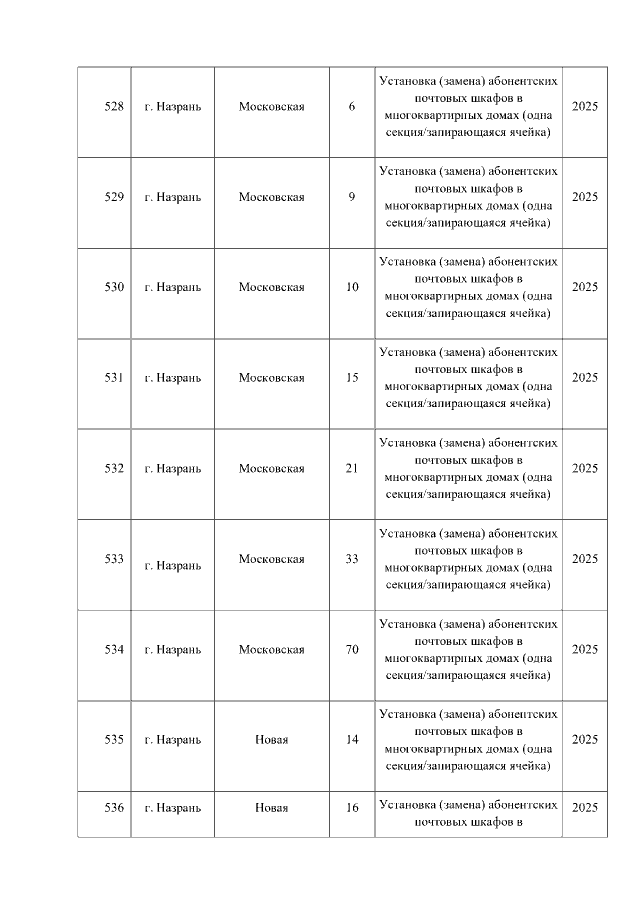 | 528 | г. Назрань | Московская | 6 | Установка (замена) абонентских почтовых шкафов в многоквартирных домах (одна секция/запирающаяся ячейка) | 2025 |
|---|---|---|---|---|---|
| 529 | г. Назрань | Московская | 9 | Установка (замена) абонентских почтовых шкафов в многоквартирных домах (одна секция/запирающаяся ячейка) | 2025 |
| 530 | г. Назрань | Московская | 10 | Установка (замена) абонентских почтовых шкафов в многоквартирных домах (одна секция/запирающаяся ячейка) | 2025 |
| 531 | г. Назрань | Московская | 15 | Установка (замена) абонентских почтовых шкафов в многоквартирных домах (одна секция/запирающаяся ячейка) | 2025 |
| 532 | г. Назрань | Московская | 21 | Установка (замена) абонентских почтовых шкафов в многоквартирных домах (одна секция/запирающаяся ячейка) | 2025 |
| 533 | г. Назрань | Московская | 33 | Установка (замена) абонентских почтовых шкафов в многоквартирных домах (одна секция/запирающаяся ячейка) | 2025 |
| 534 | г. Назрань | Московская | 70 | Установка (замена) абонентских почтовых шкафов в многоквартирных домах (одна секция/запирающаяся ячейка) | 2025 |
| 535 | г. Назрань | Новая | 14 | Установка (замена) абонентских почтовых шкафов в многоквартирных домах (одна секция/запирающаяся ячейка) | 2025 |
| 536 | г. Назрань | Новая | 16 | Установка (замена) абонентских почтовых шкафов в | 2025 |